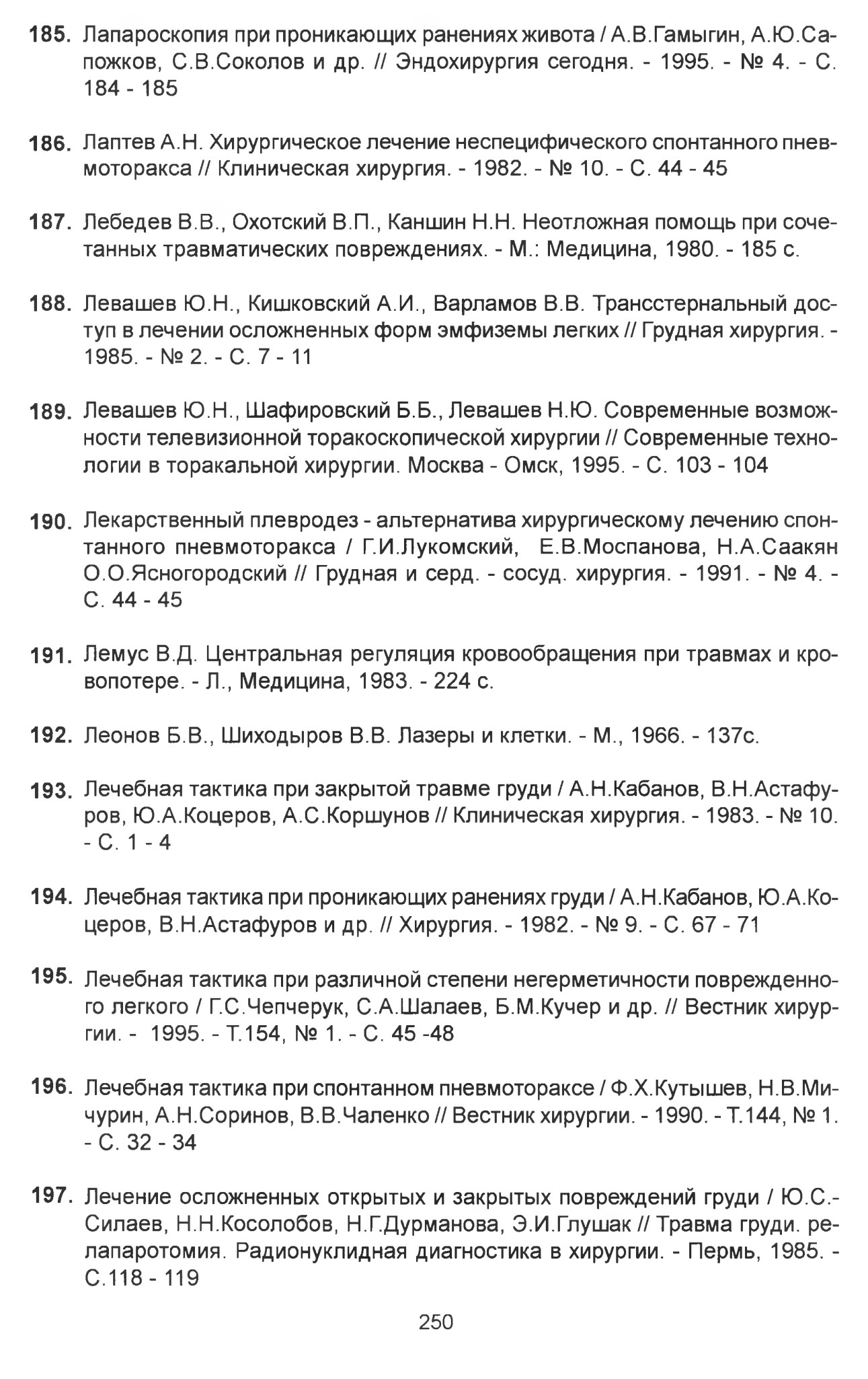 185. Лапароскопия при проникающих ранениях живота / А.В.Гамыгин, А.Ю.Сапожков, С.В.Соколов и др. // Эндохирургия сегодня. - 1995. - № 4. - С. 184 - 185

186. Лаптев А.Н. Хирургическое лечение неспецифического спонтанного пневмоторакса // Клиническая хирургия. - 1982. - № 10. - С. 44 - 45

187. Лебедев В.В., Охотский В.П., Каншин Н.Н. Неотложная помощь при сочетанных травматических повреждениях. - М.: Медицина, 1980. - 185 с.

188. Левашев Ю.Н., Кишковский А.И., Варламов В.В. Трансстернальный доступ в лечении осложненных форм эмфиземы легких // Грудная хирургия. - 1985. - № 2. - С. 7 - 11

189. Левашев Ю.Н., Шафировский Б.Б., Левашев Н.Ю. Современные возможности телевизионной торакоскопической хирургии // Современные технологии в торакальной хирургии. Москва - Омск, 1995. - С. 103 - 104

190. Лекарственный плевродез - альтернатива хирургическому лечению спонтанного пневмоторакса / Г.И.Лукомский, Е.В.Моспанова, Н.А.Саакян О.О.Ясногородский // Грудная и серд. - сосуд. хирургия. - 1991. - № 4. - С. 44 - 45

191. Лемус В.Д. Центральная регуляция кровообращения при травмах и кровопотере. - Л., Медицина, 1983. - 224 с.

192. Леонов Б.В., Шиходыров В.В. Лазеры и клетки. - М., 1966. - 137с.

193. Лечебная тактика при закрытой травме груди / А.Н.Кабанов, В.Н.Астафуров, Ю.А.Коцеров, А.С.Коршунов // Клиническая хирургия. - 1983. - № 10. - С. 1 - 4

194. Лечебная тактика при проникающих ранениях груди / А.Н.Кабанов, Ю.А.Коцеров, В.Н.Астафуров и др. // Хирургия. - 1982. - № 9. - С. 67 - 71

195. Лечебная тактика при различной степени негерметичности поврежденного легкого / Г.С.Чепчерук, С.А.Шалаев, Б.М.Кучер и др. // Вестник хирургии. - 1995. - Т.154, № 1. - С. 45 -48

196. Лечебная тактика при спонтанном пневмотораксе / Ф.Х.Кутышев, Н.В.Мичурин, А.Н.Соринов, В.В.Чаленко // Вестник хирургии. - 1990. - Т.144, № 1. - С. 32 - 34

197. Лечение осложненных открытых и закрытых повреждений груди / Ю.С.-Силаев, Н.Н.Косолобов, Н.Г.Дурманова, Э.И.Глушак // Травма груди. релапаротомия. Радионуклидная диагностика в хирургии. - Пермь, 1985. - С.118 - 119

250